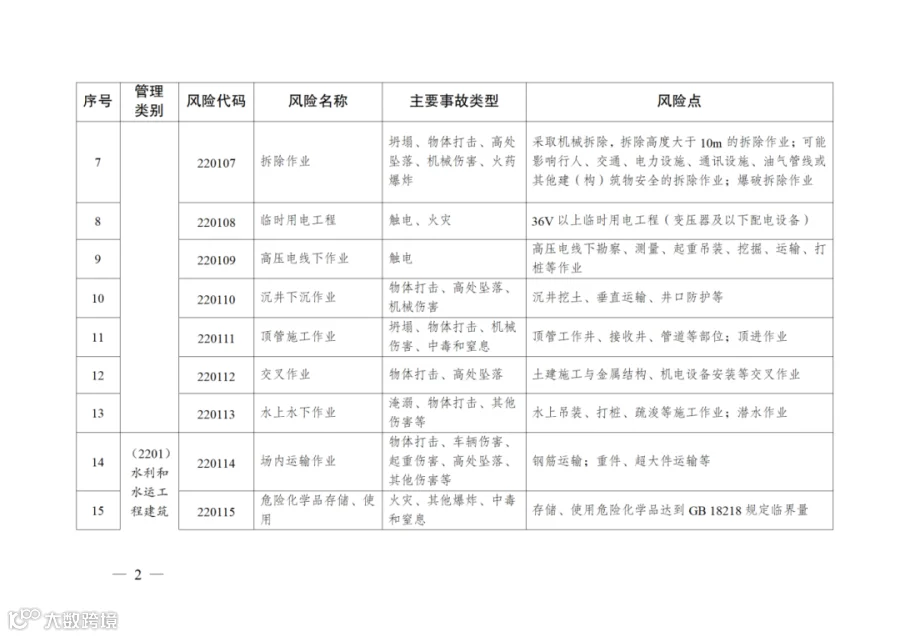 | 序号 | 管理类别 | 风险代码 | 风险名称 | 主要事故类型 | 风险点 |
|---|---|---|---|---|---|
| 7 | (2201)水利和水运工程建筑 | 220107 | 拆除作业 | 坍塌、物体打击、高处坠落、机械伤害、火药爆炸 | 采取机械拆除，拆除高度大于10m的拆除作业；可能影响行人、交通、电力设施、通讯设施、油气管线或其他建（构）筑物安全的拆除作业；爆破拆除作业 |
| 8 |  | 220108 | 临时用电工程 | 触电、火灾 | 36V以上临时用电工程（变压器及以下配电设备） |
| 9 |  | 220109 | 高压电线下作业 | 触电 | 高压电线下勘察、测量、起重吊装、挖掘、运输、打桩等作业 |
| 10 |  | 220110 | 沉井下沉作业 | 物体打击、高处坠落、机械伤害 | 沉井挖土、垂直运输、井口防护等 |
| 11 |  | 220111 | 顶管施工作业 | 坍塌、物体打击、机械伤害、中毒和窒息 | 顶管工作井、接收井、管道等部位；顶进作业 |
| 12 |  | 220112 | 交叉作业 | 物体打击、高处坠落 | 土建施工与金属结构、机电设备安装等交叉作业 |
| 13 |  | 220113 | 水上水下作业 | 淹溺、物体打击、其他伤害等 | 水上吊装、打桩、疏浚等施工作业；潜水作业 |
| 14 |  | 220114 | 场内运输作业 | 物体打击、车辆伤害、起重伤害、高处坠落、其他伤害等 | 钢筋运输；重件、超大件运输等 |
| 15 |  | 220115 | 危险化学品存储、使用 | 火灾、其他爆炸、中毒和窒息 | 存储、使用危险化学品达到GB 18218规定临界量 |

— 2 —

大数跨境